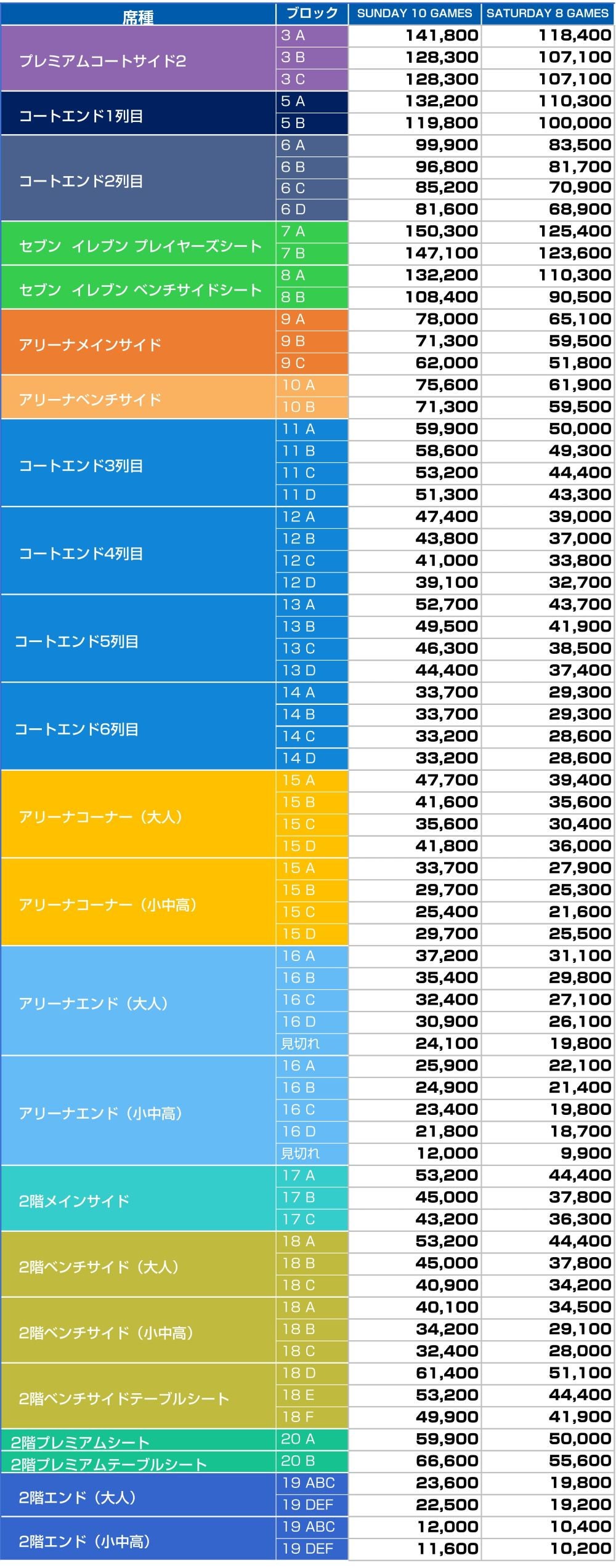 | 席種 | ブロック | SUNDAY 10 GAMES | SATURDAY 8 GAMES |
|---|---|---|---|
| プレミアムコートサイド2 | 3 A | 141,800 | 118,400 |
| | 3 B | 128,300 | 107,100 |
| | 3 C | 128,300 | 107,100 |
| コートエンド1列目 | 5 A | 132,200 | 110,300 |
| | 5 B | 119,800 | 100,000 |
| コートエンド2列目 | 6 A | 99,900 | 83,500 |
| | 6 B | 96,800 | 81,700 |
| | 6 C | 85,200 | 70,900 |
| | 6 D | 81,600 | 68,900 |
| セブン イレブン プレイヤーズシート | 7 A | 150,300 | 125,400 |
| | 7 B | 147,100 | 123,600 |
| セブン イレブン ベンチサイドシート | 8 A | 132,200 | 110,300 |
| | 8 B | 108,400 | 90,500 |
| アリーナメインサイド | 9 A | 78,000 | 65,100 |
| | 9 B | 71,300 | 59,500 |
| | 9 C | 62,000 | 51,800 |
| アリーナベンチサイド | 10 A | 75,600 | 61,900 |
| | 10 B | 71,300 | 59,500 |
| コートエンド3列目 | 11 A | 59,900 | 50,000 |
| | 11 B | 58,600 | 49,300 |
| | 11 C | 53,200 | 44,400 |
| | 11 D | 51,300 | 43,300 |
| コートエンド4列目 | 12 A | 47,400 | 39,000 |
| | 12 B | 43,800 | 37,000 |
| | 12 C | 41,000 | 33,800 |
| | 12 D | 39,100 | 32,700 |
| コートエンド5列目 | 13 A | 52,700 | 43,700 |
| | 13 B | 49,500 | 41,900 |
| | 13 C | 46,300 | 38,500 |
| | 13 D | 44,400 | 37,400 |
| コートエンド6列目 | 14 A | 33,700 | 29,300 |
| | 14 B | 33,700 | 29,300 |
| | 14 C | 33,200 | 28,600 |
| | 14 D | 33,200 | 28,600 |
| アリーナコーナー（大人） | 15 A | 47,700 | 39,400 |
| | 15 B | 41,600 | 35,600 |
| | 15 C | 35,600 | 30,400 |
| | 15 D | 41,800 | 36,000 |
| アリーナコーナー（小中高） | 15 A | 33,700 | 27,900 |
| | 15 B | 29,700 | 25,300 |
| | 15 C | 25,400 | 21,600 |
| | 15 D | 29,700 | 25,500 |
| アリーナエンド（大人） | 16 A | 37,200 | 31,100 |
| | 16 B | 35,400 | 29,800 |
| | 16 C | 32,400 | 27,100 |
| | 16 D | 30,900 | 26,100 |
| | 見切れ | 24,100 | 19,800 |
| アリーナエンド（小中高） | 16 A | 25,900 | 22,100 |
| | 16 B | 24,900 | 21,400 |
| | 16 C | 23,400 | 19,800 |
| | 16 D | 21,800 | 18,700 |
| | 見切れ | 12,000 | 9,900 |
| 2階メインサイド | 17 A | 53,200 | 44,400 |
| | 17 B | 45,000 | 37,800 |
| | 17 C | 43,200 | 36,300 |
| 2階ベンチサイド（大人） | 18 A | 53,200 | 44,400 |
| | 18 B | 45,000 | 37,800 |
| | 18 C | 40,900 | 34,200 |
| 2階ベンチサイド（小中高） | 18 A | 40,100 | 34,500 |
| | 18 B | 34,200 | 29,100 |
| | 18 C | 32,400 | 28,000 |
| 2階ベンチサイドテーブルシート | 18 D | 61,400 | 51,100 |
| | 18 E | 53,200 | 44,400 |
| | 18 F | 49,900 | 41,900 |
| 2階プレミアムシート | 20 A | 59,900 | 50,000 |
| 2階プレミアムテーブルシート | 20 B | 66,600 | 55,600 |
| 2階エンド（大人） | 19 ABC | 23,600 | 19,800 |
| | 19 DEF | 22,500 | 19,200 |
| 2階エンド（小中高） | 19 ABC | 12,000 | 10,400 |
| | 19 DEF | 11,600 | 10,200 |